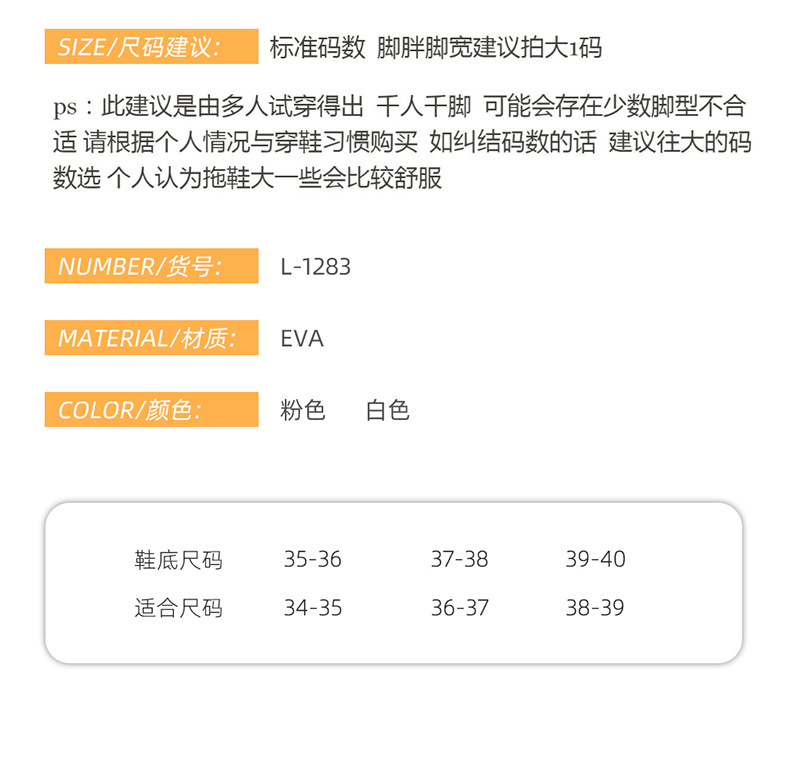 SIZE/尺码建议: 标准码数 脚胖脚宽建议拍大1码

ps：此建议是由多人试穿得出 千人千脚 可能会存在少数脚型不合适 请根据个人情况与穿鞋习惯购买 如纠结码数的话 建议往大的码数选 个人认为拖鞋大一些会比较舒服

NUMBER/货号: L-1283

MATERIAL/材质: EVA

COLOR/颜色: 粉色 白色

| 鞋底尺码 | 35-36 | 37-38 | 39-40 |
|---|---|---|---|
| 适合尺码 | 34-35 | 36-37 | 38-39 |